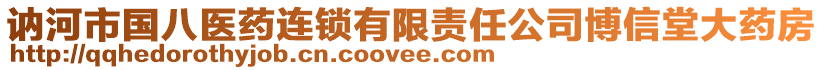 讷河市国八医药连锁有限责任公司博信堂大药房
http://qqhedorothyjob.cn.coovee.com